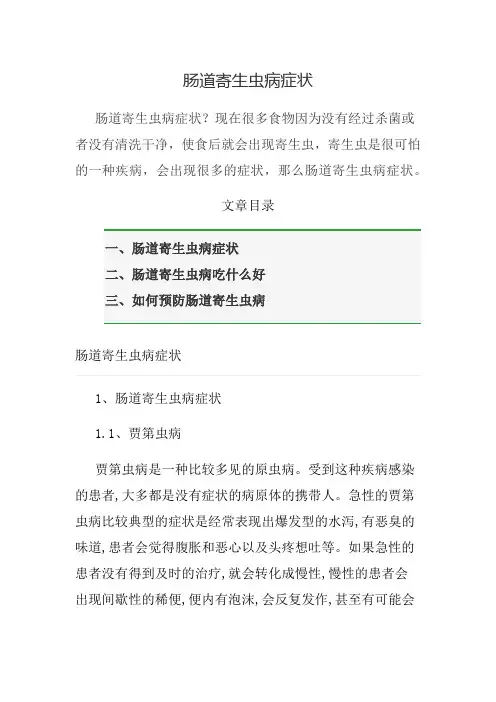 肠道寄生虫病症状

肠道寄生虫病症状？现在很多食物因为没有经过杀菌或者没有清洗干净，使食后就会出现寄生虫，寄生虫是很可怕的一种疾病，会出现很多的症状，那么肠道寄生虫病症状。

文章目录

一、肠道寄生虫病症状
二、肠道寄生虫病吃什么好
三、如何预防肠道寄生虫病

肠道寄生虫病症状

1、肠道寄生虫病症状

1.1、贾第虫病

贾第虫病是一种比较多见的原虫病。受到这种疾病感染的患者,大多都是没有症状的病原体的携带人。急性的贾第虫病比较典型的症状是经常表现出爆发型的水泻,有恶臭的味道,患者会觉得腹胀和恶心以及头疼想吐等。如果急性的患者没有得到及时的治疗,就会转化成慢性,慢性的患者会出现间歇性的稀便,便内有泡沫,会反复发作,甚至有可能会